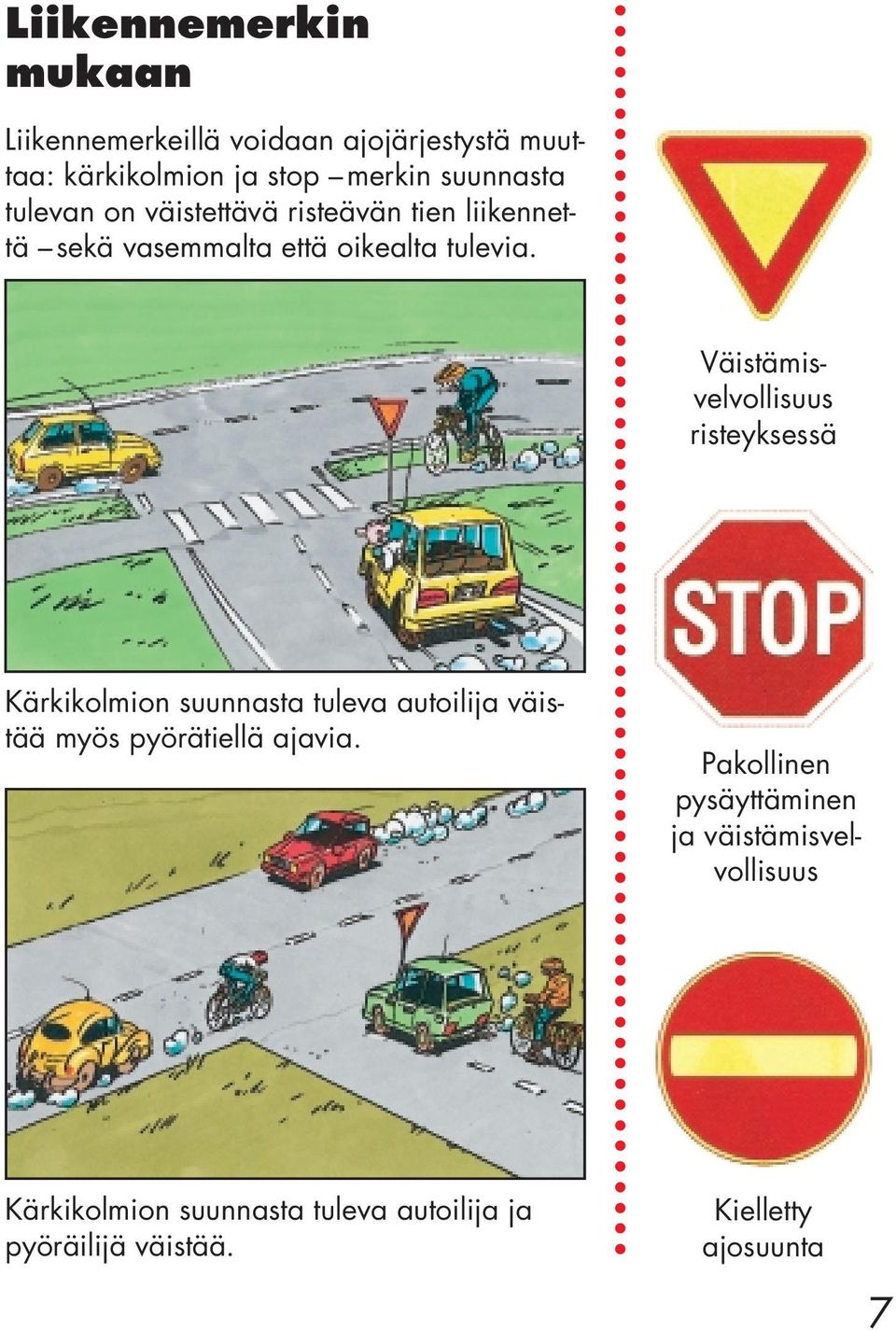 Liikennemerkin mukaan

Liikennemerkeillä voidaan ajojärjestystä muuttaa: kärkikolmion ja stop – merkin suunnasta tulevan on väistettävä risteävän tien liikennettä – sekä vasemmalta että oikealta tulevia.

Kärkikolmion suunnasta tuleva autoilija väistää myös pyörätiellä ajavia.

Kärkikolmion suunnasta tuleva autoilija ja pyöräilijä väistää.

Väistämisvelvollisuus risteyksessä

STOP

Pakollinen pysäyttäminen ja väistämisvelvollisuus

Kielletty ajosuunta

7